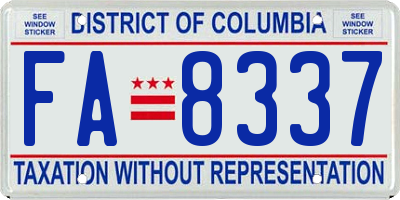 SEE WINDOW STICKER

DISTRICT OF COLUMBIA

SEE WINDOW STICKER

FA 8337

TAXATION WITHOUT REPRESENTATION